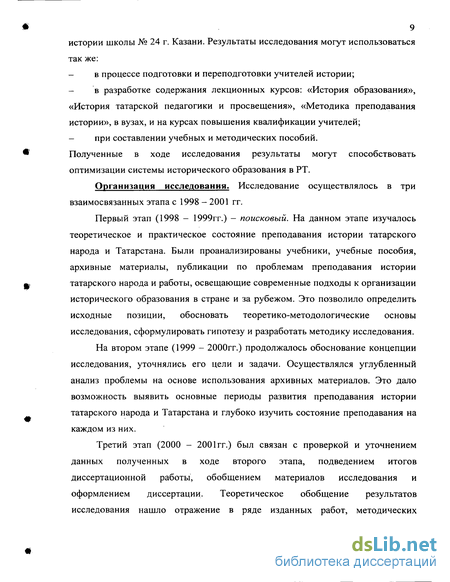 9

истории школы № 24 г. Казани. Результаты исследования могут использоваться так же:

– в процессе подготовки и переподготовки учителей истории;

– в разработке содержания лекционных курсов: «История образования», «История татарской педагогики и просвещения», «Методика преподавания истории», в вузах, и на курсах повышения квалификации учителей;

– при составлении учебных и методических пособий.

Полученные в ходе исследования результаты могут способствовать оптимизации системы исторического образования в РТ.

Организация исследования. Исследование осуществлялось в три взаимосвязанных этапа с 1998 – 2001 гг.

Первый этап (1998 – 1999гг.) – поисковый. На данном этапе изучалось теоретическое и практическое состояние преподавания истории татарского народа и Татарстана. Были проанализированы учебники, учебные пособия, архивные материалы, публикации по проблемам преподавания истории татарского народа и работы, освещающие современные подходы к организации исторического образования в стране и за рубежом. Это позволило определить исходные позиции, обосновать теоретико-методологические основы исследования, сформулировать гипотезу и разработать методику исследования.

На втором этапе (1999 – 2000гг.) продолжалось обоснование концепции исследования, уточнялись его цели и задачи. Осуществлялся углубленный анализ проблемы на основе использования архивных материалов. Это дало возможность выявить основные периоды развития преподавания истории татарского народа и Татарстана и глубоко изучить состояние преподавания на каждом из них.

Третий этап (2000 – 2001гг.) был связан с проверкой и уточнением данных полученных в ходе второго этапа, подведением итогов диссертационной работы, обобщением материалов исследования и оформлением диссертации. Теоретическое обобщение результатов исследования нашло отражение в ряде изданных работ, методических

dsLib.net
библиотека диссертаций